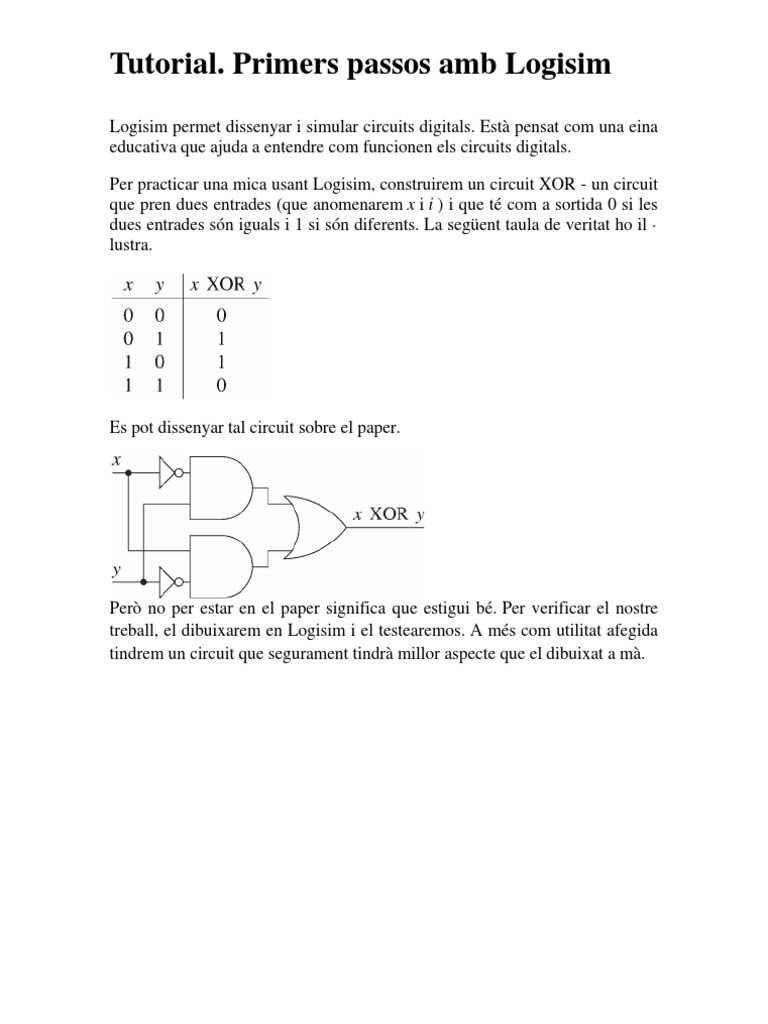 Tutorial. Primers passos amb Logisim

Logisim permet dissenyar i simular circuits digitals. Està pensat com una eina educativa que ajuda a entendre com funcionen els circuits digitals.

Per practicar una mica usant Logisim, construirem un circuit XOR - un circuit que pren dues entrades (que anomenarem $x$ i $i$ ) i que té com a sortida 0 si les dues entrades són iguals i 1 si són diferents. La següent taula de veritat ho il · lustra.

| $x$ | $y$ | $x$ XOR $y$ |
|---|---|---|
| 0 | 0 | 0 |
| 0 | 1 | 1 |
| 1 | 0 | 1 |
| 1 | 1 | 0 |

Es pot dissenyar tal circuit sobre el paper.

$x$

$x$ XOR $y$

$y$

Però no per estar en el paper significa que estigui bé. Per verificar el nostre treball, el dibuixarem en Logisim i el testearemos. A més com utilitat afegida tindrem un circuit que segurament tindrà millor aspecte que el dibuixat a mà.